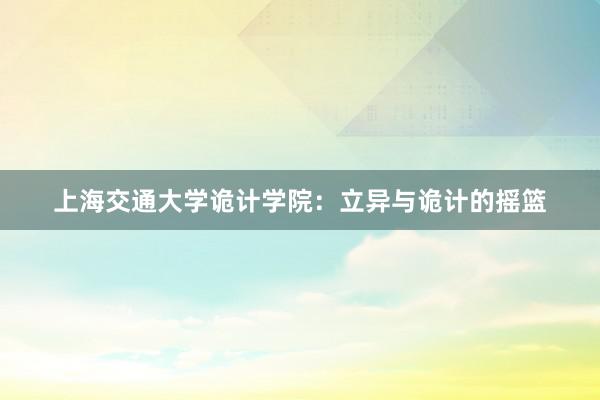 上海交通大学诡计学院：立异与诡计的摇篮